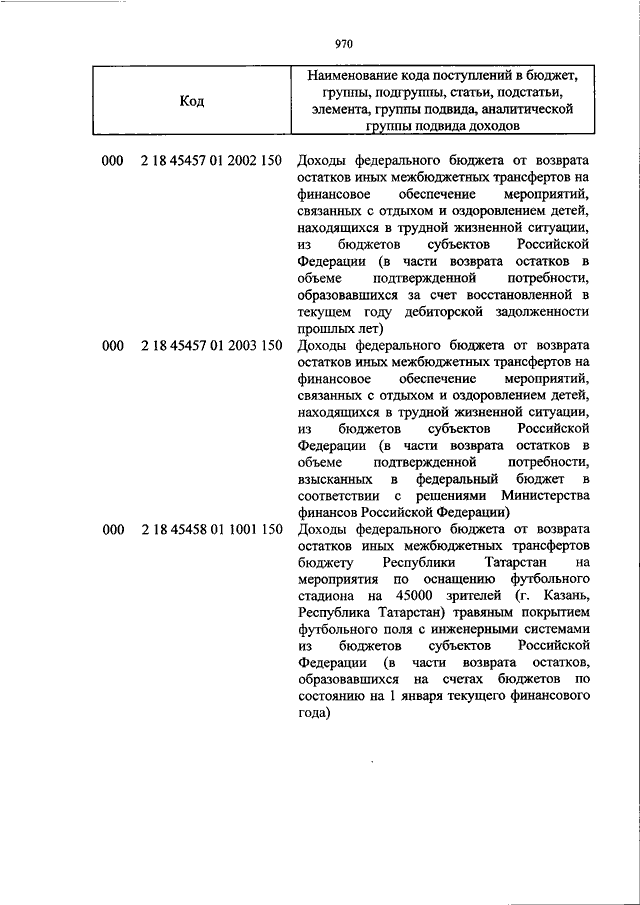 970

| Код | Наименование кода поступлений в бюджет, группы, подгруппы, статьи, подстатьи, элемента, группы подвида, аналитической группы подвида доходов |
|---|---|
| 000 2 18 45457 01 2002 150 | Доходы федерального бюджета от возврата остатков иных межбюджетных трансфертов на финансовое обеспечение мероприятий, связанных с отдыхом и оздоровлением детей, находящихся в трудной жизненной ситуации, из бюджетов субъектов Российской Федерации (в части возврата остатков в объеме подтвержденной потребности, образовавшихся за счет восстановленной в текущем году дебиторской задолженности прошлых лет) |
| 000 2 18 45457 01 2003 150 | Доходы федерального бюджета от возврата остатков иных межбюджетных трансфертов на финансовое обеспечение мероприятий, связанных с отдыхом и оздоровлением детей, находящихся в трудной жизненной ситуации, из бюджетов субъектов Российской Федерации (в части возврата остатков в объеме подтвержденной потребности, взысканных в федеральный бюджет в соответствии с решениями Министерства финансов Российской Федерации) |
| 000 2 18 45458 01 1001 150 | Доходы федерального бюджета от возврата остатков иных межбюджетных трансфертов бюджету Республики Татарстан на мероприятия по оснащению футбольного стадиона на 45000 зрителей (г. Казань, Республика Татарстан) травяным покрытием футбольного поля с инженерными системами из бюджетов субъектов Российской Федерации (в части возврата остатков, образовавшихся на счетах бюджетов по состоянию на 1 января текущего финансового года) |